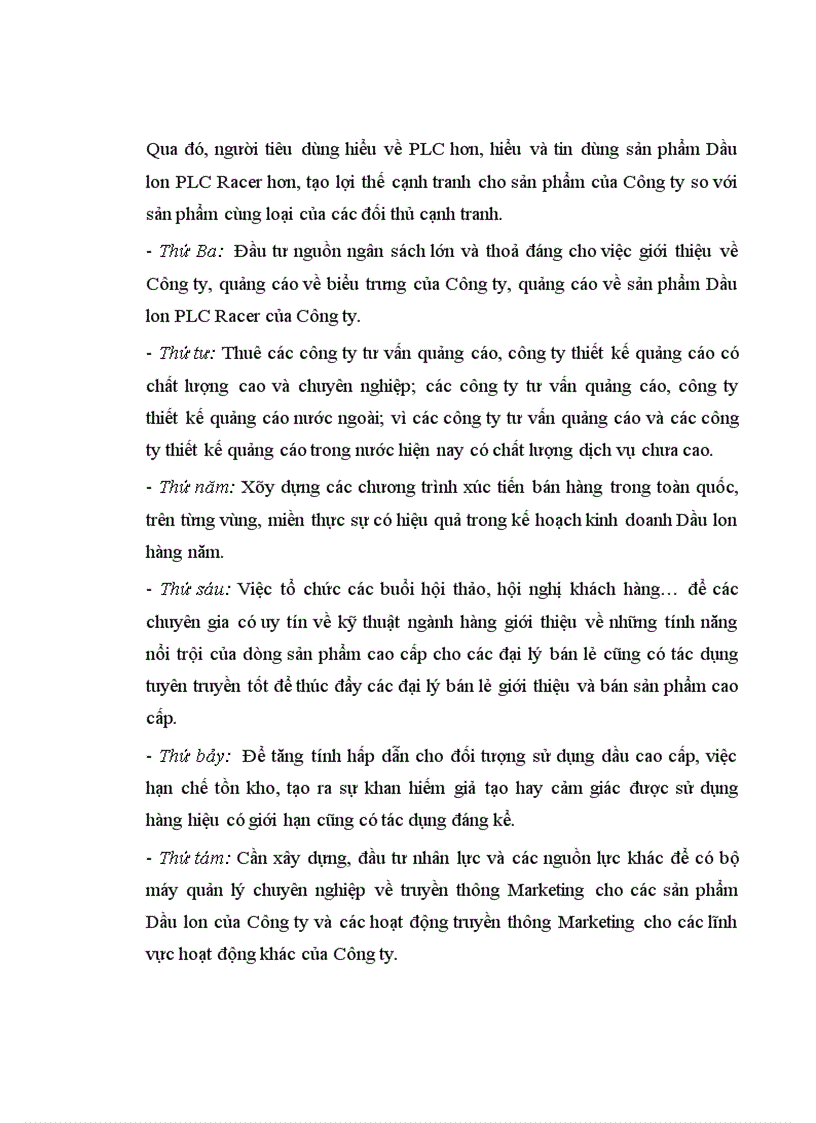 Qua đó, người tiêu dùng hiểu về PLC hơn, hiểu và tin dùng sản phẩm Dầu lon PLC Racer hơn, tạo lợi thế cạnh tranh cho sản phẩm của Công ty so với sản phẩm cùng loại của các đối thủ cạnh tranh.

- Thứ Ba: Đầu tư nguồn ngân sách lớn và thoả đáng cho việc giới thiệu về Công ty, quảng cáo về biểu trưng của Công ty, quảng cáo về sản phẩm Dầu lon PLC Racer của Công ty.

- Thứ tư: Thuê các công ty tư vấn quảng cáo, công ty thiết kế quảng cáo có chất lượng cao và chuyên nghiệp; các công ty tư vấn quảng cáo, công ty thiết kế quảng cáo nước ngoài; vì các công ty tư vấn quảng cáo và các công ty thiết kế quảng cáo trong nước hiện nay có chất lượng dịch vụ chưa cao.

- Thứ năm: Xõy dựng các chương trình xúc tiến bán hàng trong toàn quốc, trên từng vùng, miền thực sự có hiệu quả trong kế hoạch kinh doanh Dầu lon hàng năm.

- Thứ sáu: Việc tổ chức các buổi hội thảo, hội nghị khách hàng… để các chuyên gia có uy tín về kỹ thuật ngành hàng giới thiệu về những tính năng nổi trội của dòng sản phẩm cao cấp cho các đại lý bán lẻ cũng có tác dụng tuyên truyền tốt để thúc đẩy các đại lý bán lẻ giới thiệu và bán sản phẩm cao cấp.

- Thứ bảy: Để tăng tính hấp dẫn cho đối tượng sử dụng dầu cao cấp, việc hạn chế tồn kho, tạo ra sự khan hiếm giả tạo hay cảm giác được sử dụng hàng hiệu có giới hạn cũng có tác dụng đáng kể.

- Thứ tám: Cần xây dựng, đầu tư nhân lực và các nguồn lực khác để có bộ máy quản lý chuyên nghiệp về truyền thông Marketing cho các sản phẩm Dầu lon của Công ty và các hoạt động truyền thông Marketing cho các lĩnh vực hoạt động khác của Công ty.